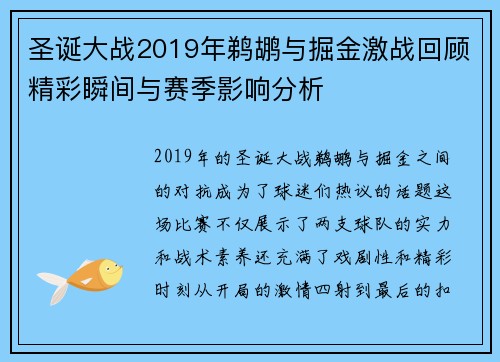 圣诞大战2019年鹈鹕与掘金激战回顾精彩瞬间与赛季影响分析

2019年的圣诞大战鹈鹕与掘金之间的对抗成为了球迷们热议的话题这场比赛不仅展示了两支球队的实力和战术素养还充满了戏剧性和精彩时刻从开局的激情四射到最后的扣